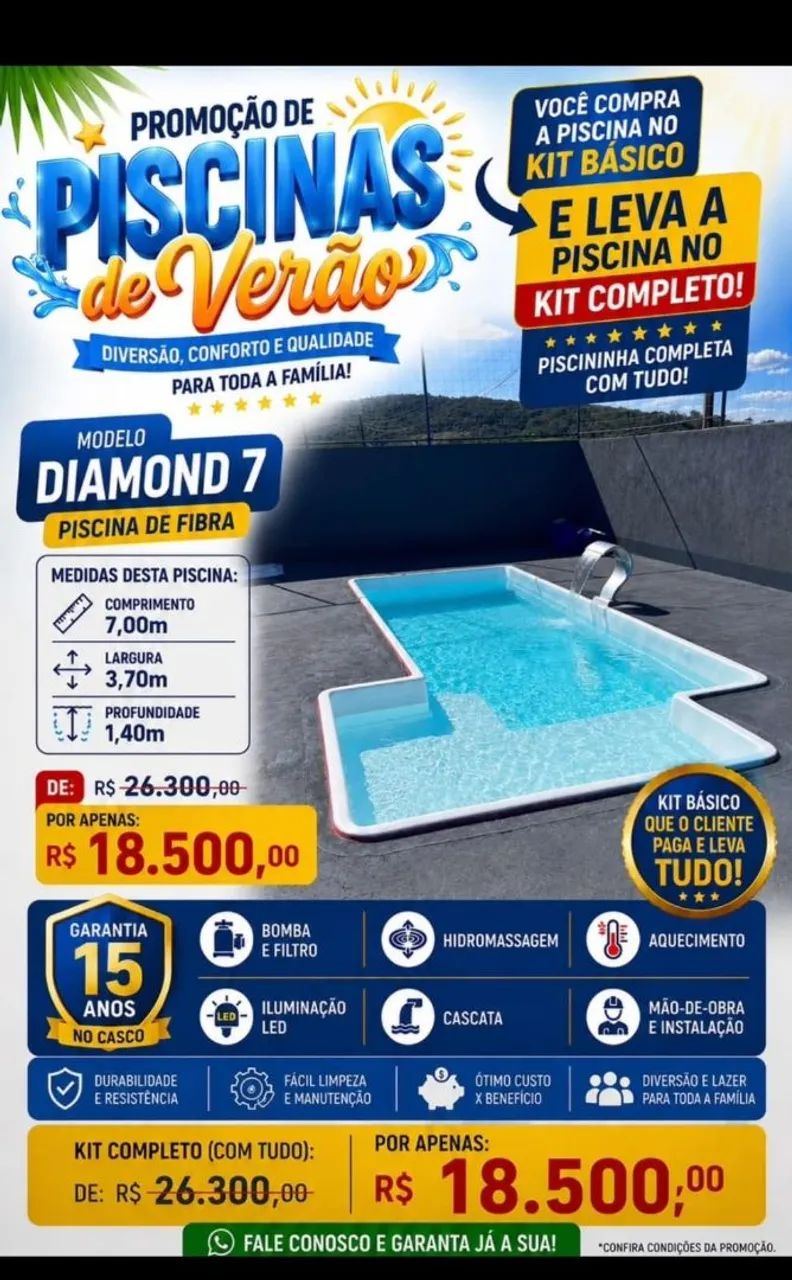 PROMOÇÃO DE
PISCINAS
de Verão

DIVERSÃO, CONFORTO E QUALIDADE
PARA TODA A FAMÍLIA!

VOCÊ COMPRA A PISCINA NO KIT BÁSICO
E LEVA A PISCINA NO
KIT COMPLETO!
PISCININHA COMPLETA COM TUDO!

MODELO
DIAMOND 7
PISCINA DE FIBRA

MEDIDAS DESTA PISCINA:
COMPRIMENTO 7,00m
LARGURA 3,70m
PROFUNDIDADE 1,40m

DE: R$ 26.300,00
POR APENAS:
R$ 18.500,00

KIT BÁSICO QUE O CLIENTE PAGA E LEVA TUDO!

GARANTIA 15 ANOS NO CASCO

BOMBA E FILTRO
HIDROMASSAGEM
AQUECIMENTO
LED
ILUMINAÇÃO LED
CASCATA
MÃO-DE-OBRA E INSTALAÇÃO

DURABILIDADE E RESISTÊNCIA
FÁCIL LIMPEZA E MANUTENÇÃO
ÓTIMO CUSTO X BENEFÍCIO
DIVERSÃO E LAZER PARA TODA A FAMÍLIA

KIT COMPLETO (COM TUDO):
DE: R$ 26.300,00
POR APENAS:
R$ 18.500,00

FALE CONOSCO E GARANTA JÁ A SUA!
*CONFIRA CONDIÇÕES DA PROMOÇÃO.